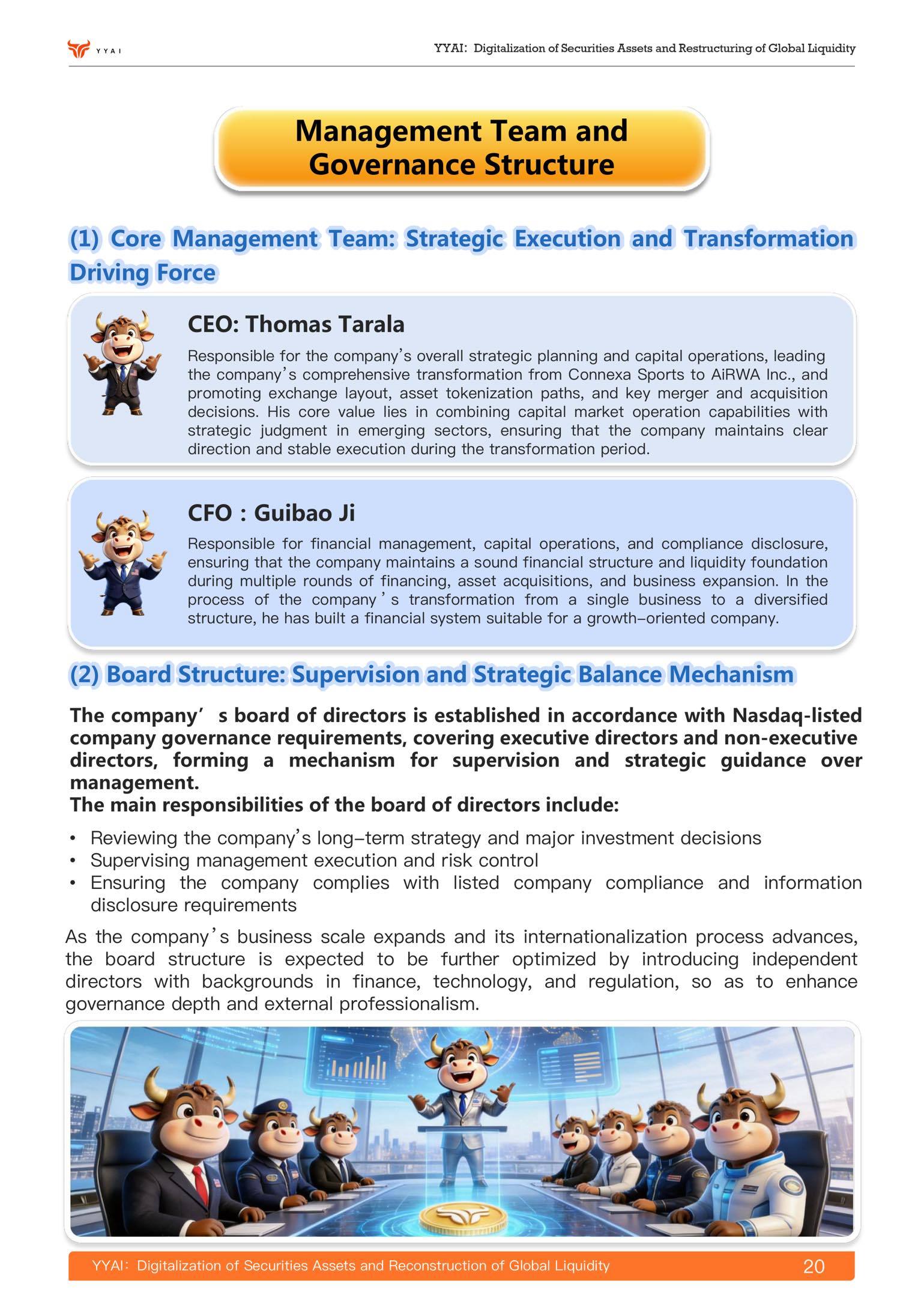 YYAI

YYAI: Digitalization of Securities Assets and Restructuring of Global Liquidity

Management Team and Governance Structure

(1) Core Management Team: Strategic Execution and Transformation Driving Force

CEO: Thomas Tarala

Responsible for the company's overall strategic planning and capital operations, leading the company's comprehensive transformation from Connexa Sports to AiRWA Inc., and promoting exchange layout, asset tokenization paths, and key merger and acquisition decisions. His core value lies in combining capital market operation capabilities with strategic judgment in emerging sectors, ensuring that the company maintains clear direction and stable execution during the transformation period.

CFO : Guibao Ji

Responsible for financial management, capital operations, and compliance disclosure, ensuring that the company maintains a sound financial structure and liquidity foundation during multiple rounds of financing, asset acquisitions, and business expansion. In the process of the company's transformation from a single business to a diversified structure, he has built a financial system suitable for a growth-oriented company.

(2) Board Structure: Supervision and Strategic Balance Mechanism

The company' s board of directors is established in accordance with Nasdaq-listed company governance requirements, covering executive directors and non-executive directors, forming a mechanism for supervision and strategic guidance over management.
The main responsibilities of the board of directors include:

• Reviewing the company's long-term strategy and major investment decisions
• Supervising management execution and risk control
• Ensuring the company complies with listed company compliance and information disclosure requirements

As the company's business scale expands and its internationalization process advances, the board structure is expected to be further optimized by introducing independent directors with backgrounds in finance, technology, and regulation, so as to enhance governance depth and external professionalism.

YYAI: Digitalization of Securities Assets and Reconstruction of Global Liquidity 20